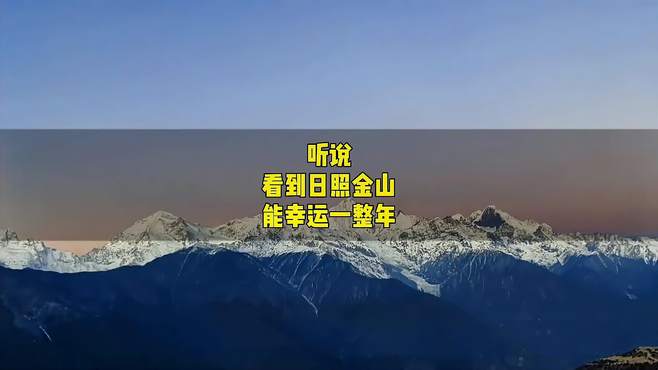 听说
看到日照金山
能幸运一整年